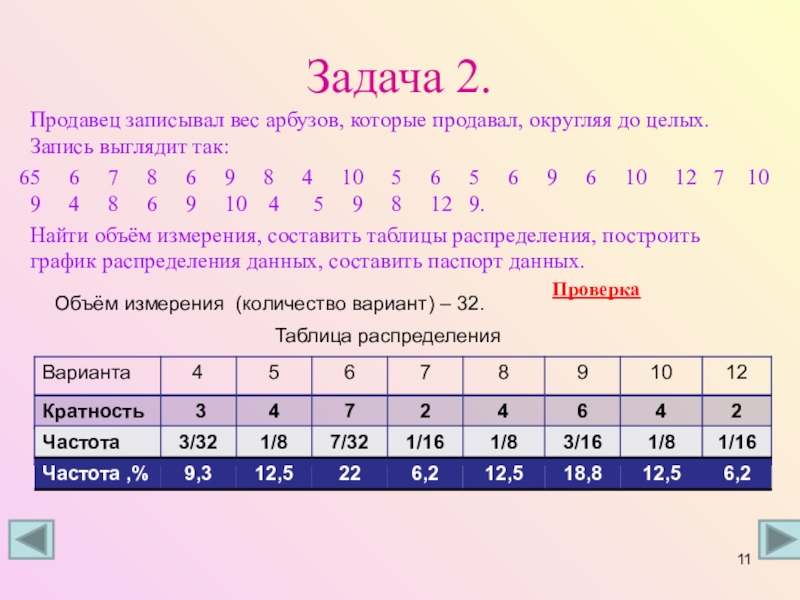 Задача 2.

Продавец записывал вес арбузов, которые продавал, округляя до целых. Запись выглядит так:

65 6 7 8 6 9 8 4 10 5 6 5 6 9 6 10 12 7 10 9 4 8 6 9 10 4 5 9 8 12 9.

Найти объём измерения, составить таблицы распределения, построить график распределения данных, составить паспорт данных.

Проверка

Объём измерения (количество вариант) – 32.

Таблица распределения

| Варианта | 4 | 5 | 6 | 7 | 8 | 9 | 10 | 12 |
|---|---|---|---|---|---|---|---|---|
| Кратность | 3 | 4 | 7 | 2 | 4 | 6 | 4 | 2 |
| Частота | 3/32 | 1/8 | 7/32 | 1/16 | 1/8 | 3/16 | 1/8 | 1/16 |
| Частота ,% | 9,3 | 12,5 | 22 | 6,2 | 12,5 | 18,8 | 12,5 | 6,2 |

11